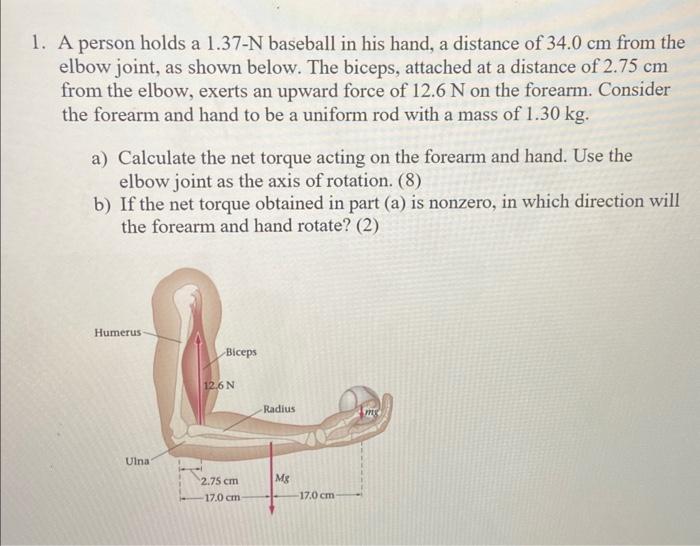 1. A person holds a 1.37-N baseball in his hand, a distance of 34.0 cm from the elbow joint, as shown below. The biceps, attached at a distance of 2.75 cm from the elbow, exerts an upward force of 12.6 N on the forearm. Consider the forearm and hand to be a uniform rod with a mass of 1.30 kg.

a) Calculate the net torque acting on the forearm and hand. Use the elbow joint as the axis of rotation. (8)
b) If the net torque obtained in part (a) is nonzero, in which direction will the forearm and hand rotate? (2)

Humerus
Biceps
12.6 N
Radius
mg
Ulna
2.75 cm
Mg
17.0 cm
17.0 cm